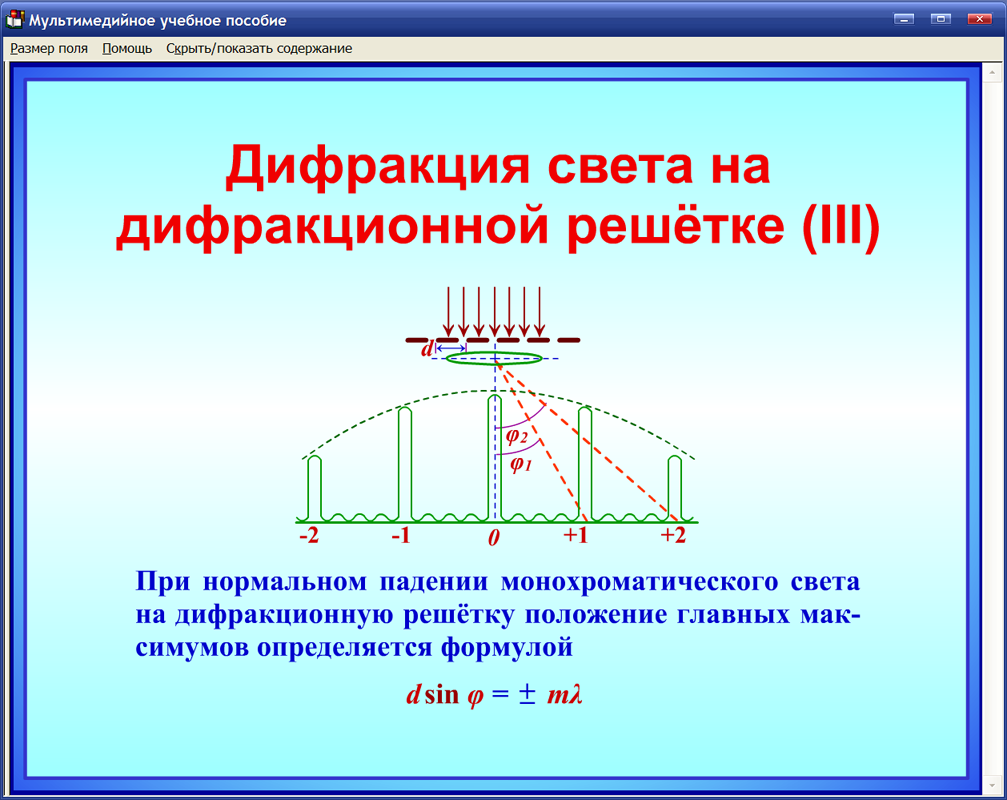 Мультимедийное учебное пособие

Размер поля Помощь Скрыть/показать содержание

Дифракция света на дифракционной решётке (III)

$d$

$\varphi_2$

$\varphi_1$

-2 -1 0 +1 +2

При нормальном падении монохроматического света на дифракционную решётку положение главных максимумов определяется формулой

$d \sin \varphi = \pm m\lambda$